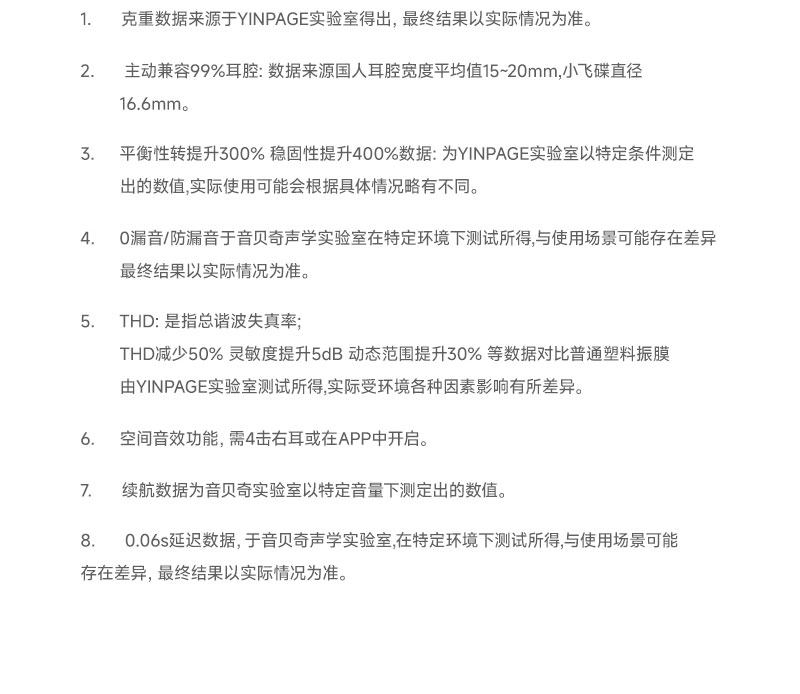 1. 克重数据来源于YINPAGE实验室得出, 最终结果以实际情况为准。

2. 主动兼容99%耳腔: 数据来源国人耳腔宽度平均值15~20mm,小飞碟直径16.6mm。

3. 平衡性转提升300% 稳固性提升400%数据: 为YINPAGE实验室以特定条件测定出的数值,实际使用可能会根据具体情况略有不同。

4. 0漏音/防漏音于音贝奇声学实验室在特定环境下测试所得,与使用场景可能存在差异最终结果以实际情况为准。

5. THD: 是指总谐波失真率;
THD减少50% 灵敏度提升5dB 动态范围提升30% 等数据对比普通塑料振膜由YINPAGE实验室测试所得,实际受环境各种因素影响有所差异。

6. 空间音效功能, 需4击右耳或在APP中开启。

7. 续航数据为音贝奇实验室以特定音量下测定出的数值。

8. 0.06s延迟数据, 于音贝奇声学实验室,在特定环境下测试所得,与使用场景可能存在差异, 最终结果以实际情况为准。